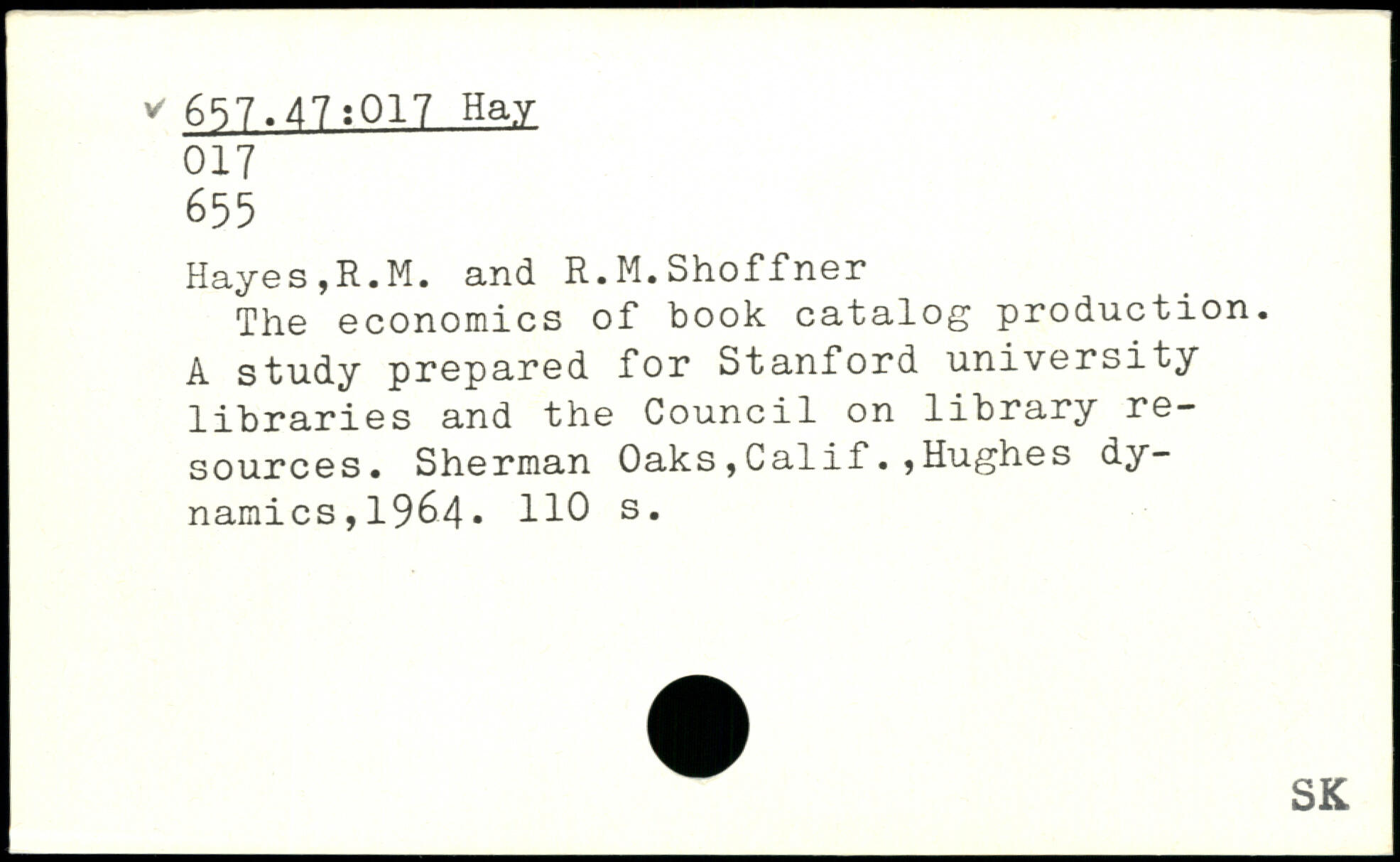 ✓ 657.47:017 Hay
017
655

Hayes,R.M. and R.M.Shoffner

The economics of book catalog production. A study prepared for Stanford university libraries and the Council on library resources. Sherman Oaks,Calif.,Hughes dynamics,1964. 110 s.

SK